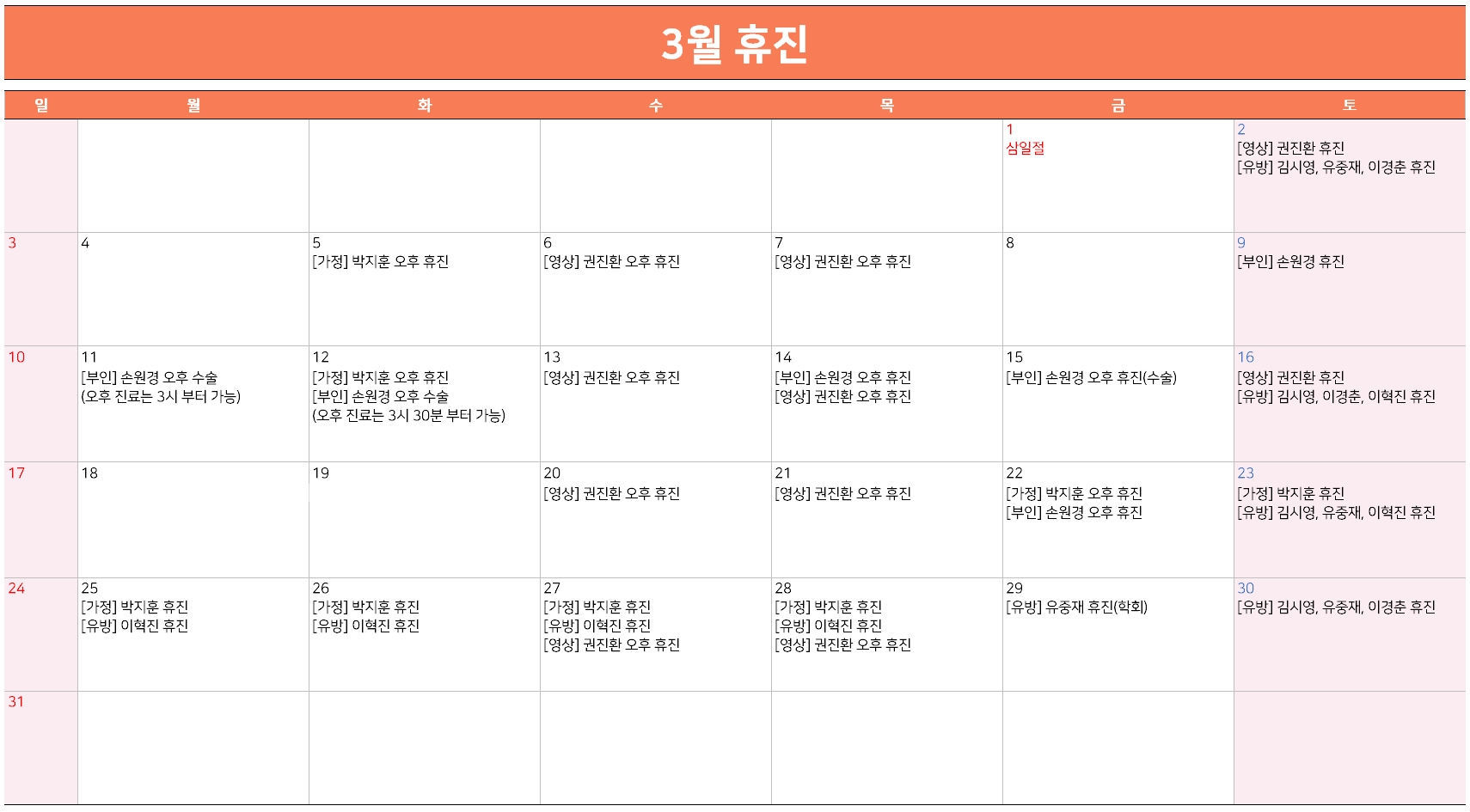 3월 휴진

| 일 | 월 | 화 | 수 | 목 | 금 | 토 |
|---|---|---|---|---|---|---|
| | | | | | 1 삼일절 | 2 [영상] 권진환 휴진 [유방] 김시영, 유중재, 이경춘 휴진 |
| 3 | 4 | 5 [가정] 박지훈 오후 휴진 | 6 [영상] 권진환 오후 휴진 | 7 [영상] 권진환 오후 휴진 | 8 | 9 [부인] 손원경 휴진 |
| 10 | 11 [부인] 손원경 오후 수술 (오후 진료는 3시 부터 가능) | 12 [가정] 박지훈 오후 휴진 [부인] 손원경 오후 수술 (오후 진료는 3시 30분 부터 가능) | 13 [영상] 권진환 오후 휴진 | 14 [부인] 손원경 오후 휴진 [영상] 권진환 오후 휴진 | 15 [부인] 손원경 오후 휴진(수술) | 16 [영상] 권진환 휴진 [유방] 김시영, 이경춘, 이혁진 휴진 |
| 17 | 18 | 19 | 20 [영상] 권진환 오후 휴진 | 21 [영상] 권진환 오후 휴진 | 22 [가정] 박지훈 오후 휴진 [부인] 손원경 오후 휴진 | 23 [가정] 박지훈 휴진 [유방] 김시영, 유중재, 이혁진 휴진 |
| 24 | 25 [가정] 박지훈 휴진 [유방] 이혁진 휴진 | 26 [가정] 박지훈 휴진 [유방] 이혁진 휴진 | 27 [가정] 박지훈 휴진 [유방] 이혁진 휴진 [영상] 권진환 오후 휴진 | 28 [가정] 박지훈 휴진 [유방] 이혁진 휴진 [영상] 권진환 오후 휴진 | 29 [유방] 유중재 휴진(학회) | 30 [유방] 김시영, 유중재, 이경춘 휴진 |
| 31 | | | | | | |